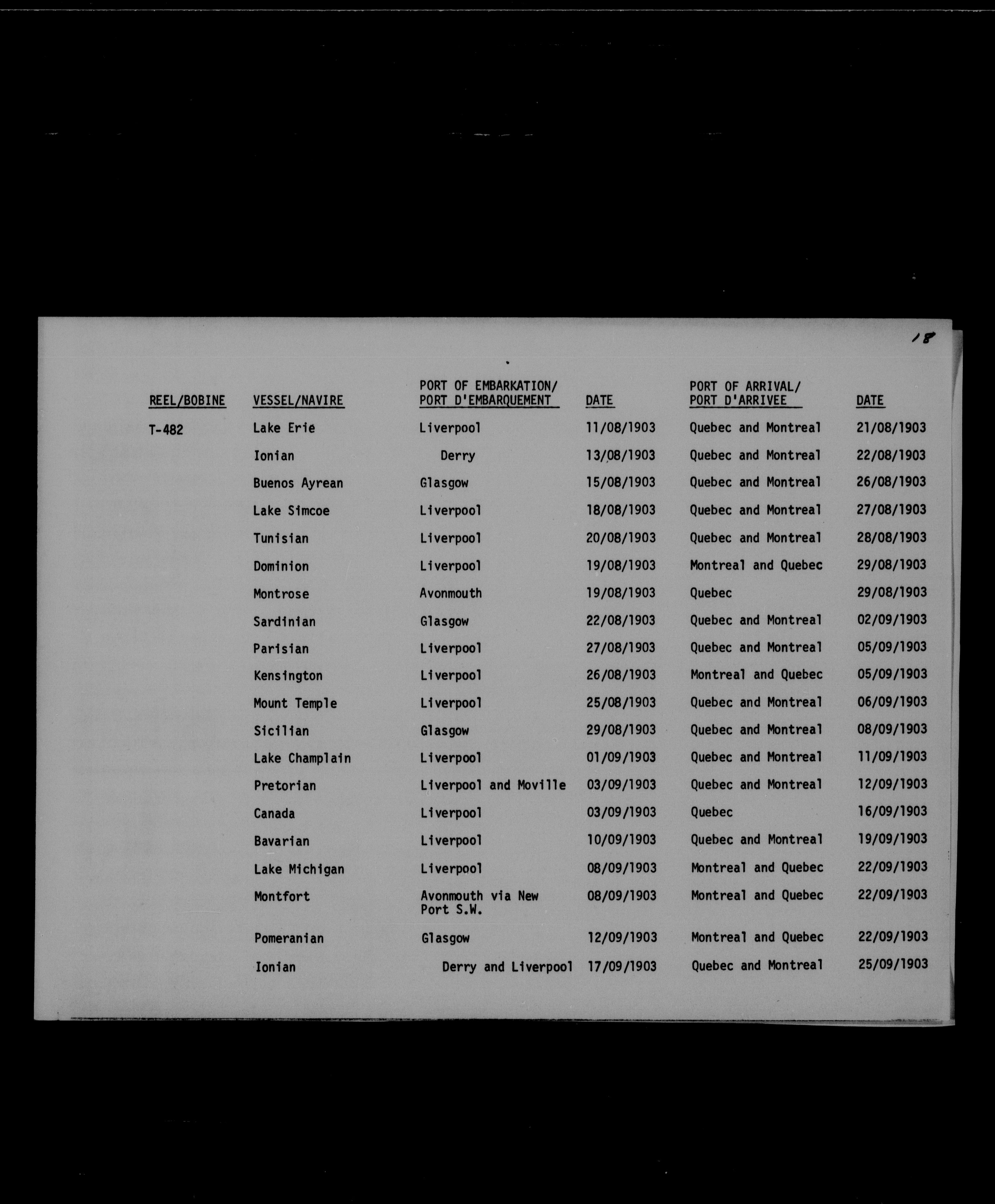 18

| REEL/BOBINE | VESSEL/NAVIRE | PORT OF EMBARKATION/ PORT D'EMBARQUEMENT | DATE | PORT OF ARRIVAL/ PORT D'ARRIVEE | DATE |
|---|---|---|---|---|---|
| T-482 | Lake Erie | Liverpool | 11/08/1903 | Quebec and Montreal | 21/08/1903 |
| | Ionian | Derry | 13/08/1903 | Quebec and Montreal | 22/08/1903 |
| | Buenos Ayrean | Glasgow | 15/08/1903 | Quebec and Montreal | 26/08/1903 |
| | Lake Simcoe | Liverpool | 18/08/1903 | Quebec and Montreal | 27/08/1903 |
| | Tunisian | Liverpool | 20/08/1903 | Quebec and Montreal | 28/08/1903 |
| | Dominion | Liverpool | 19/08/1903 | Montreal and Quebec | 29/08/1903 |
| | Montrose | Avonmouth | 19/08/1903 | Quebec | 29/08/1903 |
| | Sardinian | Glasgow | 22/08/1903 | Quebec and Montreal | 02/09/1903 |
| | Parisian | Liverpool | 27/08/1903 | Quebec and Montreal | 05/09/1903 |
| | Kensington | Liverpool | 26/08/1903 | Montreal and Quebec | 05/09/1903 |
| | Mount Temple | Liverpool | 25/08/1903 | Quebec and Montreal | 06/09/1903 |
| | Sicilian | Glasgow | 29/08/1903 | Quebec and Montreal | 08/09/1903 |
| | Lake Champlain | Liverpool | 01/09/1903 | Quebec and Montreal | 11/09/1903 |
| | Pretorian | Liverpool and Moville | 03/09/1903 | Quebec and Montreal | 12/09/1903 |
| | Canada | Liverpool | 03/09/1903 | Quebec | 16/09/1903 |
| | Bavarian | Liverpool | 10/09/1903 | Quebec and Montreal | 19/09/1903 |
| | Lake Michigan | Liverpool | 08/09/1903 | Montreal and Quebec | 22/09/1903 |
| | Montfort | Avonmouth via New Port S.W. | 08/09/1903 | Montreal and Quebec | 22/09/1903 |
| | Pomeranian | Glasgow | 12/09/1903 | Montreal and Quebec | 22/09/1903 |
| | Ionian | Derry and Liverpool | 17/09/1903 | Quebec and Montreal | 25/09/1903 |